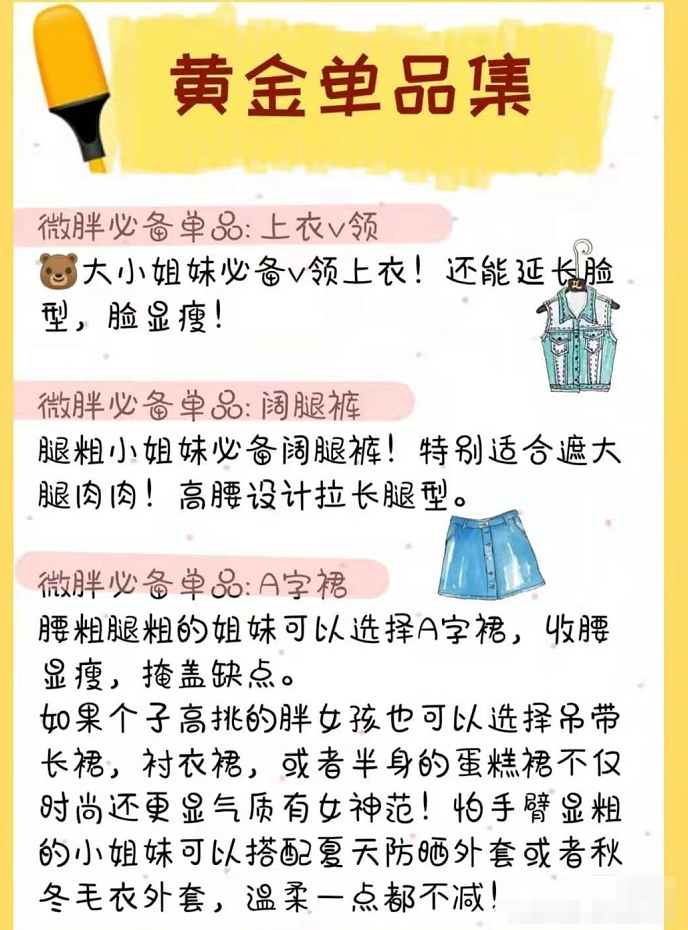 黄金单品集

微胖必备单品：上衣v领
🐻大小姐妹必备v领上衣！还能延长脸型，脸显瘦！

微胖必备单品：阔腿裤
腿粗小姐妹必备阔腿裤！特别适合遮大腿肉肉！高腰设计拉长腿型。

微胖必备单品：A字裙
腰粗腿粗的姐妹可以选择A字裙，收腰显瘦，掩盖缺点。
如果个子高挑的胖女孩也可以选择吊带长裙，衬衣裙，或者半身的蛋糕裙不仅时尚还更显气质有女神范！怕手臂显粗的小姐妹可以搭配夏天防晒外套或者秋冬毛衣外套，温柔一点都不减！